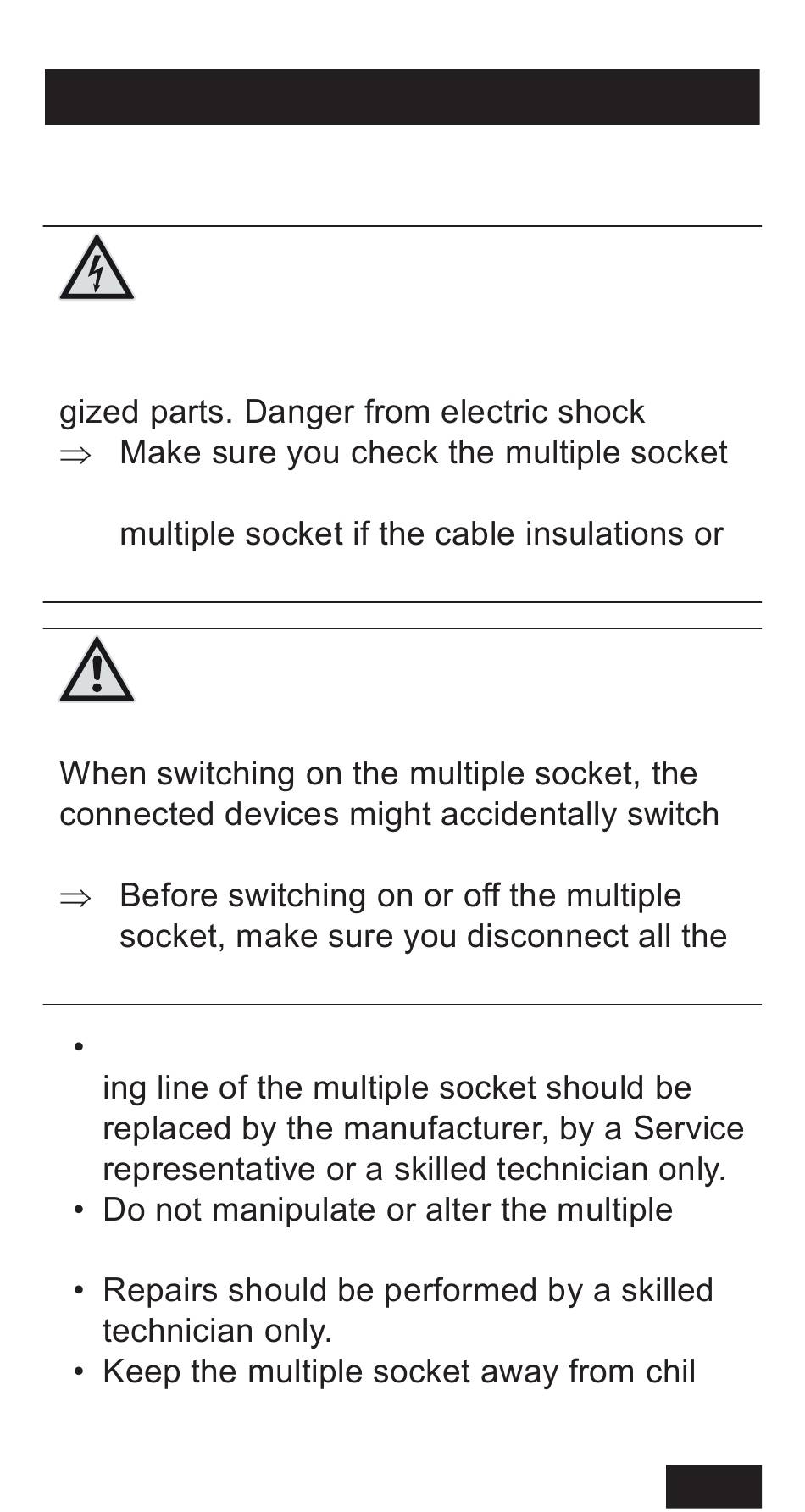 gized parts. Danger from electric shock

⇒ Make sure you check the multiple socket

multiple socket if the cable insulations or

When switching on the multiple socket, the connected devices might accidentally switch

⇒ Before switching on or off the multiple socket, make sure you disconnect all the

•

ing line of the multiple socket should be replaced by the manufacturer, by a Service representative or a skilled technician only.

• Do not manipulate or alter the multiple

• Repairs should be performed by a skilled technician only.

• Keep the multiple socket away from chil